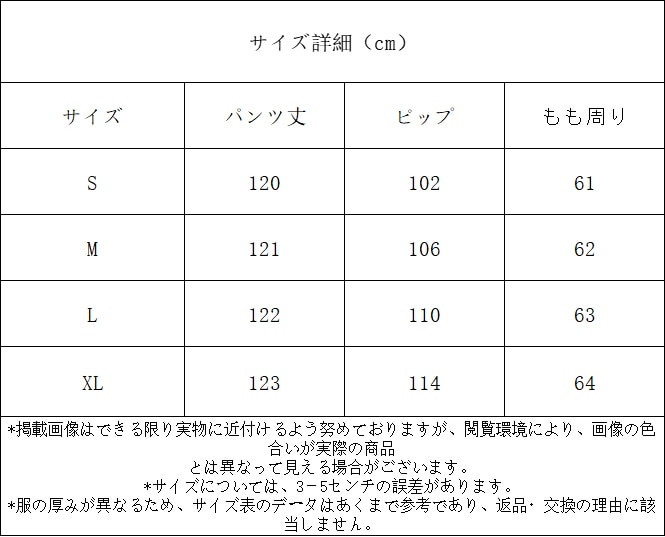 サイズ詳細（cm）

| サイズ | パンツ丈 | ピップ | もも周り |
|---|---|---|---|
| S | 120 | 102 | 61 |
| M | 121 | 106 | 62 |
| L | 122 | 110 | 63 |
| XL | 123 | 114 | 64 |

*掲載画像はできる限り実物に近付けるよう努めておりますが、閲覧環境により、画像の色合いが実際の商品とは異なって見える場合がございます。
*サイズについては、3-5センチの誤差があります。
*服の厚みが異なるため、サイズ表のデータはあくまで参考であり、返品・交換の理由に該当しません。